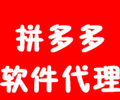 拼多多
软件代理